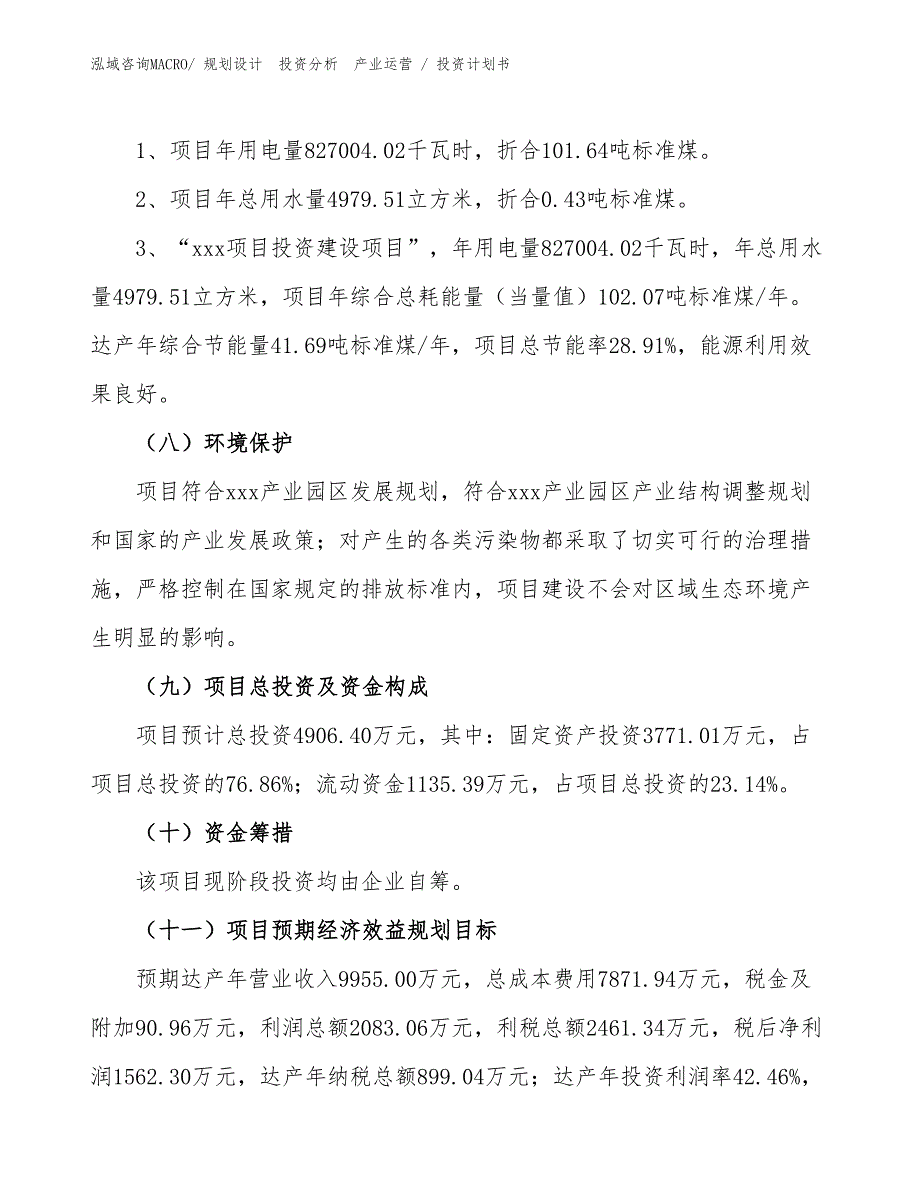 泓域咨询MACRO/ 规划设计 投资分析 产业运营 / 投资计划书

1、项目年用电量827004.02千瓦时，折合101.64吨标准煤。

2、项目年总用水量4979.51立方米，折合0.43吨标准煤。

3、“xxx项目投资建设项目”，年用电量827004.02千瓦时，年总用水量4979.51立方米，项目年综合总耗能量（当量值）102.07吨标准煤/年。达产年综合节能量41.69吨标准煤/年，项目总节能率28.91%，能源利用效果良好。

（八）环境保护

项目符合xxx产业园区发展规划，符合xxx产业园区产业结构调整规划和国家的产业发展政策；对产生的各类污染物都采取了切实可行的治理措施，严格控制在国家规定的排放标准内，项目建设不会对区域生态环境产生明显的影响。

（九）项目总投资及资金构成

项目预计总投资4906.40万元，其中：固定资产投资3771.01万元，占项目总投资的76.86%；流动资金1135.39万元，占项目总投资的23.14%。

（十）资金筹措

该项目现阶段投资均由企业自筹。

（十一）项目预期经济效益规划目标

预期达产年营业收入9955.00万元，总成本费用7871.94万元，税金及附加90.96万元，利润总额2083.06万元，利税总额2461.34万元，税后净利润1562.30万元，达产年纳税总额899.04万元；达产年投资利润率42.46%，